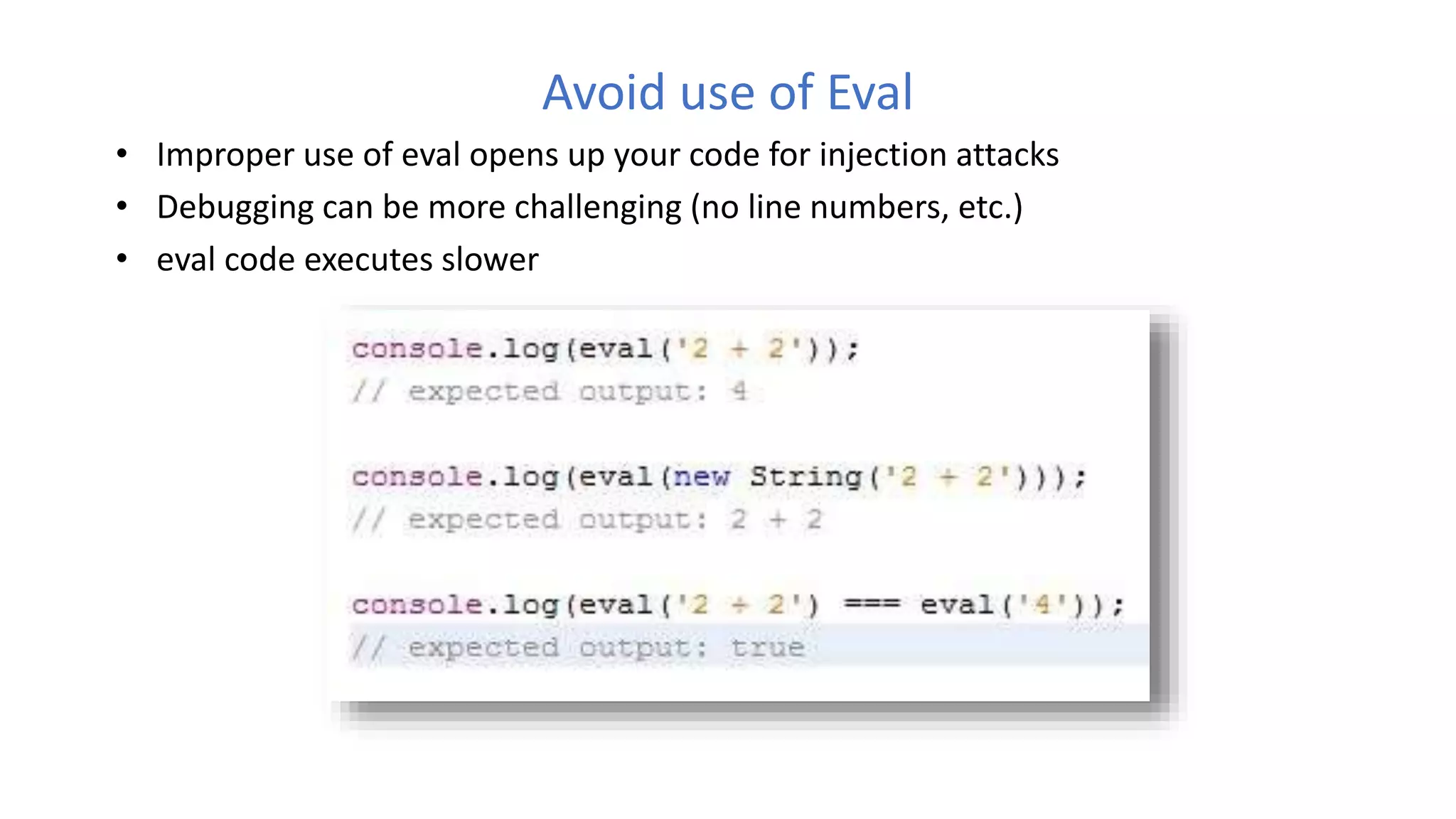 Avoid use of Eval

• Improper use of eval opens up your code for injection attacks
• Debugging can be more challenging (no line numbers, etc.)
• eval code executes slower

console.log(eval('2 + 2'));
// expected output: 4

console.log(eval(new String('2 + 2')));
// expected output: 2 + 2

console.log(eval('2 + 2') === eval('4'));
// expected output: true